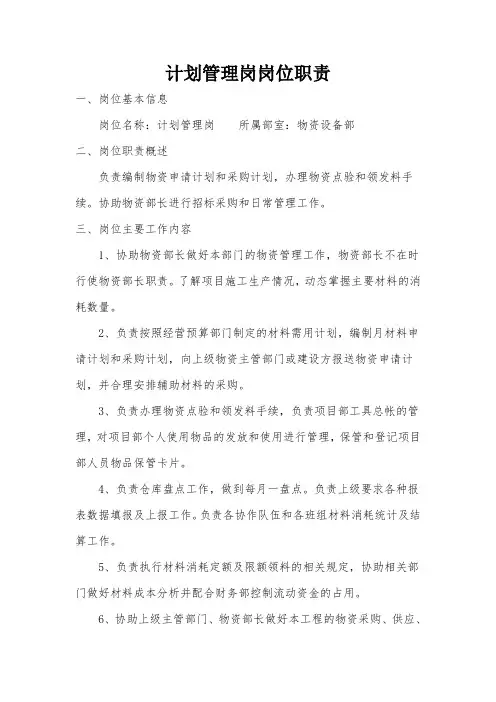 计划管理岗岗位职责

一、岗位基本信息

岗位名称：计划管理岗　　所属部室：物资设备部

二、岗位职责概述

负责编制物资申请计划和采购计划，办理物资点验和领发料手续。协助物资部长进行招标采购和日常管理工作。

三、岗位主要工作内容

1、协助物资部长做好本部门的物资管理工作，物资部长不在时行使物资部长职责。了解项目施工生产情况，动态掌握主要材料的消耗数量。

2、负责按照经营预算部门制定的材料需用计划，编制月材料申请计划和采购计划，向上级物资主管部门或建设方报送物资申请计划，并合理安排辅助材料的采购。

3、负责办理物资点验和领发料手续，负责项目部工具总帐的管理，对项目部个人使用物品的发放和使用进行管理，保管和登记项目部人员物品保管卡片。

4、负责仓库盘点工作，做到每月一盘点。负责上级要求各种报表数据填报及上报工作。负责各协作队伍和各班组材料消耗统计及结算工作。

5、负责执行材料消耗定额及限额领料的相关规定，协助相关部门做好材料成本分析并配合财务部控制流动资金的占用。

6、协助上级主管部门、物资部长做好本工程的物资采购、供应、